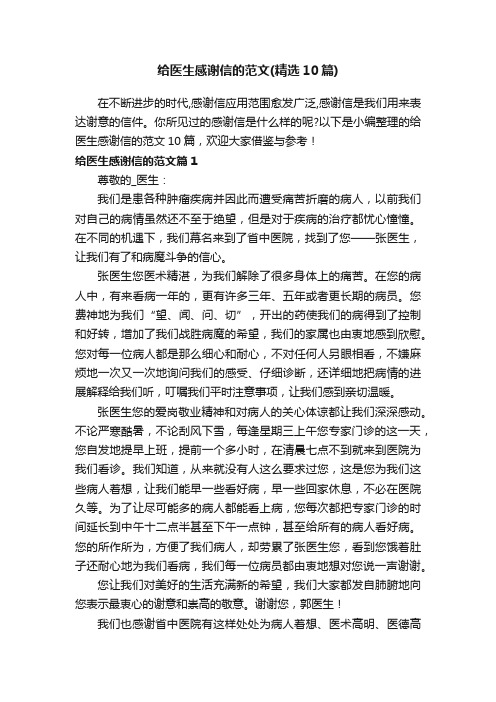 给医生感谢信的范文(精选10篇)

在不断进步的时代,感谢信应用范围愈发广泛,感谢信是我们用来表达谢意的信件。你所见过的感谢信是什么样的呢?以下是小编整理的给医生感谢信的范文10篇，欢迎大家借鉴与参考！

给医生感谢信的范文篇1

尊敬的_医生：

我们是患各种肿瘤疾病并因此而遭受痛苦折磨的病人，以前我们对自己的病情虽然还不至于绝望，但是对于疾病的治疗都忧心憧憧。在不同的机遇下，我们慕名来到了省中医院，找到了您——张医生，让我们有了和病魔斗争的信心。

张医生您医术精湛，为我们解除了很多身体上的痛苦。在您的病人中，有来看病一年的，更有许多三年、五年或者更长期的病员。您费神地为我们“望、闻、问、切”，开出的药使我们的病得到了控制和好转，增加了我们战胜病魔的希望，我们的家属也由衷地感到欣慰。您对每一位病人都是那么细心和耐心，不对任何人另眼相看，不嫌麻烦地一次又一次地询问我们的感受、仔细诊断，还详细地把病情的进展解释给我们听，叮嘱我们平时注意事项，让我们感到亲切温暖。

张医生您的爱岗敬业精神和对病人的关心体谅都让我们深深感动。不论严寒酷暑，不论刮风下雪，每逢星期三上午您专家门诊的这一天，您自发地提早上班，提前一个多小时，在清晨七点不到就来到医院为我们看诊。我们知道，从来就没有人这么要求过您，这是您为我们这些病人着想，让我们能早一些看好病，早一些回家休息，不必在医院久等。为了让尽可能多的病人都能看上病，您每次都把专家门诊的时间延长到中午十二点半甚至下午一点钟，甚至给所有的病人看好病。您的所作所为，方便了我们病人，却劳累了张医生您，看到您饿着肚子还耐心地为我们看病，我们每一位病员都由衷地想对您说一声谢谢。

您让我们对美好的生活充满新的希望，我们大家都发自肺腑地向您表示最衷心的谢意和崇高的敬意。谢谢您，郭医生！

我们也感谢省中医院有这样处处为病人着想、医术高明、医德高